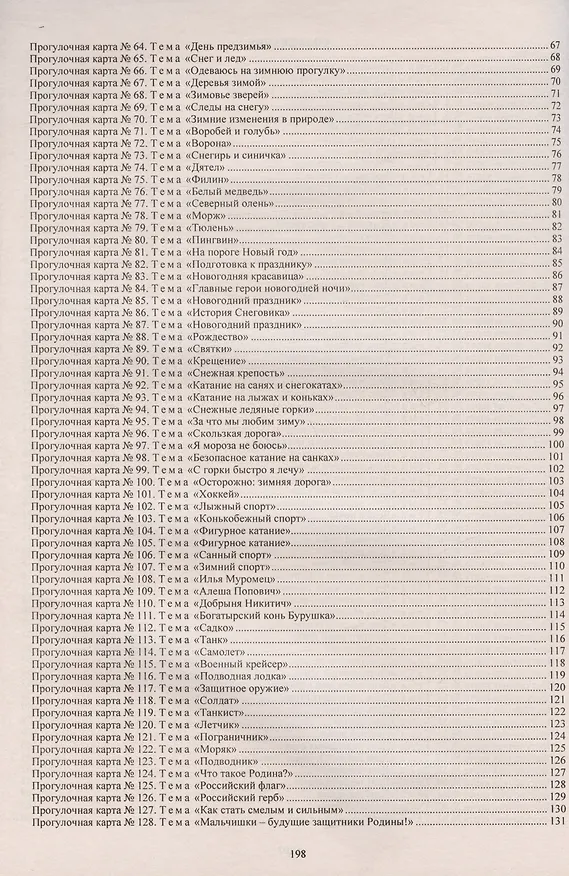 Прогулочная карта № 64. Тема «День предзимья» 67
Прогулочная карта № 65. Тема «Снег и лед» 68
Прогулочная карта № 66. Тема «Одеваюсь на зимнюю прогулку» 69
Прогулочная карта № 67. Тема «Деревья зимой» 70
Прогулочная карта № 68. Тема «Зимовье зверей» 71
Прогулочная карта № 69. Тема «Следы на снегу» 72
Прогулочная карта № 70. Тема «Зимние изменения в природе» 73
Прогулочная карта № 71. Тема «Воробей и голубь» 74
Прогулочная карта № 72. Тема «Ворона» 75
Прогулочная карта № 73. Тема «Снегирь и синичка» 76
Прогулочная карта № 74. Тема «Дятел» 77
Прогулочная карта № 75. Тема «Филин» 78
Прогулочная карта № 76. Тема «Белый медведь» 79
Прогулочная карта № 77. Тема «Северный олень» 80
Прогулочная карта № 78. Тема «Морж» 81
Прогулочная карта № 79. Тема «Тюлень» 82
Прогулочная карта № 80. Тема «Пингвин» 83
Прогулочная карта № 81. Тема «На пороге Новый год» 84
Прогулочная карта № 82. Тема «Подготовка к празднику» 85
Прогулочная карта № 83. Тема «Новогодняя красавица» 86
Прогулочная карта № 84. Тема «Главные герои новогодней ночи» 87
Прогулочная карта № 85. Тема «Новогодний праздник» 88
Прогулочная карта № 86. Тема «История Снеговика» 89
Прогулочная карта № 87. Тема «Новогодний праздник» 90
Прогулочная карта № 88. Тема «Рождество» 91
Прогулочная карта № 89. Тема «Святки» 92
Прогулочная карта № 90. Тема «Крещение» 93
Прогулочная карта № 91. Тема «Снежная крепость» 94
Прогулочная карта № 92. Тема «Катание на санях и снегокатах» 95
Прогулочная карта № 93. Тема «Катание на лыжах и коньках» 96
Прогулочная карта № 94. Тема «Снежные ледяные горки» 97
Прогулочная карта № 95. Тема «За что мы любим зиму» 98
Прогулочная карта № 96. Тема «Скользкая дорога» 99
Прогулочная карта № 97. Тема «Я мороза не боюсь» 100
Прогулочная карта № 98. Тема «Безопасное катание на санках» 101
Прогулочная карта № 99. Тема «С горки быстро я лечу» 102
Прогулочная карта № 100. Тема «Осторожно: зимняя дорога» 103
Прогулочная карта № 101. Тема «Хоккей» 104
Прогулочная карта № 102. Тема «Лыжный спорт» 105
Прогулочная карта № 103. Тема «Конькобежный спорт» 106
Прогулочная карта № 104. Тема «Фигурное катание» 107
Прогулочная карта № 105. Тема «Фигурное катание» 108
Прогулочная карта № 106. Тема «Санный спорт» 109
Прогулочная карта № 107. Тема «Зимний спорт» 110
Прогулочная карта № 108. Тема «Илья Муромец» 111
Прогулочная карта № 109. Тема «Алеша Попович» 112
Прогулочная карта № 110. Тема «Добрыня Никитич» 113
Прогулочная карта № 111. Тема «Богатырский конь Бурушка» 114
Прогулочная карта № 112. Тема «Садко» 115
Прогулочная карта № 113. Тема «Танк» 116
Прогулочная карта № 114. Тема «Самолет» 117
Прогулочная карта № 115. Тема «Военный крейсер» 118
Прогулочная карта № 116. Тема «Подводная лодка» 119
Прогулочная карта № 117. Тема «Защитное оружие» 120
Прогулочная карта № 118. Тема «Солдат» 121
Прогулочная карта № 119. Тема «Танкист» 122
Прогулочная карта № 120. Тема «Летчик» 123
Прогулочная карта № 121. Тема «Пограничник» 124
Прогулочная карта № 122. Тема «Моряк» 125
Прогулочная карта № 123. Тема «Подводник» 126
Прогулочная карта № 124. Тема «Что такое Родина?» 127
Прогулочная карта № 125. Тема «Российский флаг» 128
Прогулочная карта № 126. Тема «Российский герб» 129
Прогулочная карта № 127. Тема «Как стать смелым и сильным» 130
Прогулочная карта № 128. Тема «Мальчишки – будущие защитники Родины!» 131

198